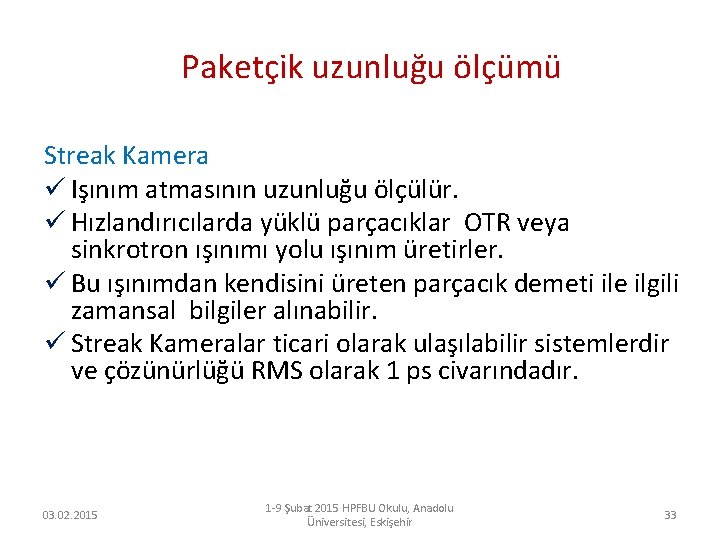 Paketçik uzunluğu ölçümü

Streak Kamera

✓ Işınım atmasının uzunluğu ölçülür.

✓ Hızlandırıcılarda yüklü parçacıklar OTR veya sinkrotron ışınımı yolu ışınım üretirler.

✓ Bu ışınımdan kendisini üreten parçacık demeti ile ilgili zamansal bilgiler alınabilir.

✓ Streak Kameralar ticari olarak ulaşılabilir sistemlerdir ve çözünürlüğü RMS olarak 1 ps civarındadır.

03.02.2015

1-9 Şubat 2015 HPFBU Okulu, Anadolu Üniversitesi, Eskişehir

33